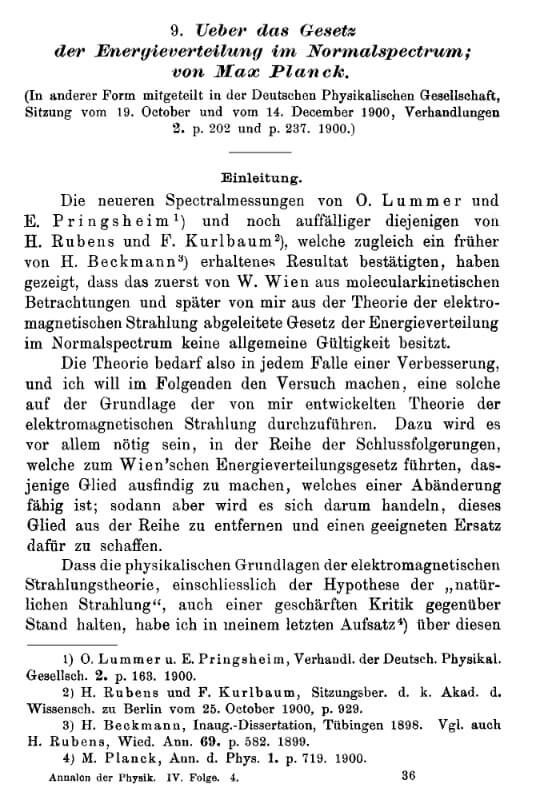 9. Ueber das Gesetz der Energieverteilung im Normalspectrum; von Max Planck.

(In anderer Form mitgeteilt in der Deutschen Physikalischen Gesellschaft, Sitzung vom 19. October und vom 14. December 1900, Verhandlungen 2. p. 202 und p. 237. 1900.)

Einleitung.

Die neueren Spectralmessungen von O. Lummer und E. Pringsheim¹) und noch auffälliger diejenigen von H. Rubens und F. Kurlbaum²), welche zugleich ein früher von H. Beckmann³) erhaltenes Resultat bestätigten, haben gezeigt, dass das zuerst von W. Wien aus molecularkinetischen Betrachtungen und später von mir aus der Theorie der elektromagnetischen Strahlung abgeleitete Gesetz der Energieverteilung im Normalspectrum keine allgemeine Gültigkeit besitzt.

Die Theorie bedarf also in jedem Falle einer Verbesserung, und ich will im Folgenden den Versuch machen, eine solche auf der Grundlage der von mir entwickelten Theorie der elektromagnetischen Strahlung durchzuführen. Dazu wird es vor allem nötig sein, in der Reihe der Schlussfolgerungen, welche zum Wien'schen Energieverteilungsgesetz führten, dasjenige Glied ausfindig zu machen, welches einer Abänderung fähig ist; sodann aber wird es sich darum handeln, dieses Glied aus der Reihe zu entfernen und einen geeigneten Ersatz dafür zu schaffen.

Dass die physikalischen Grundlagen der elektromagnetischen Strahlungstheorie, einschliesslich der Hypothese der „natürlichen Strahlung“, auch einer geschärften Kritik gegenüber Stand halten, habe ich in meinem letzten Aufsatz⁴) über diesen

1) O. Lummer u. E. Pringsheim, Verhandl. der Deutsch. Physikal. Gesellsch. 2. p. 163. 1900.
2) H. Rubens und F. Kurlbaum, Sitzungsber. d. k. Akad. d. Wissensch. zu Berlin vom 25. October 1900, p. 929.
3) H. Beckmann, Inaug.-Dissertation, Tübingen 1898. Vgl. auch H. Rubens, Wied. Ann. 69. p. 582. 1899.
4) M. Planck, Ann. d. Phys. 1. p. 719. 1900.

Annalen der Physik. IV. Folge. 4. 36